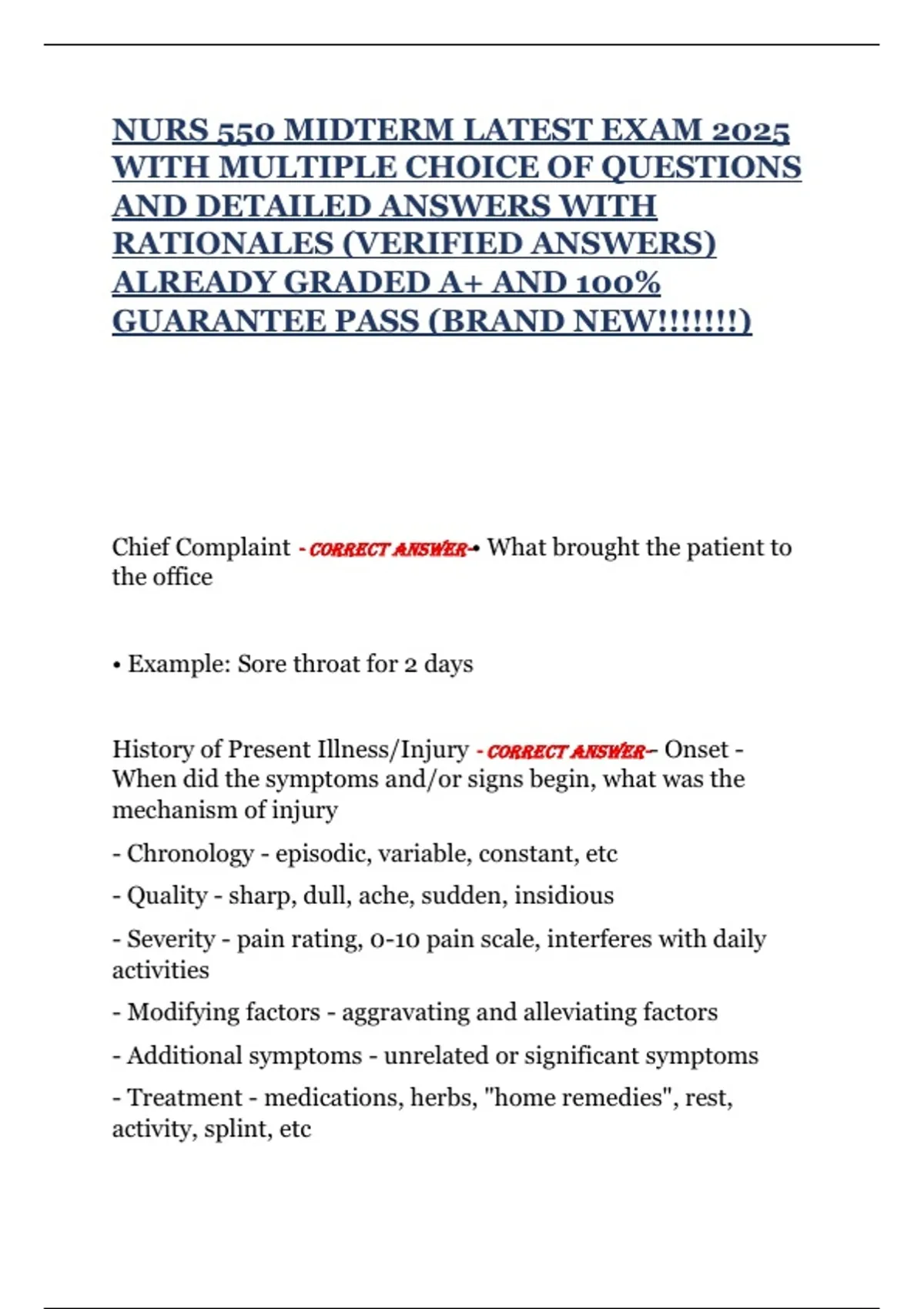 NURS 550 MIDTERM LATEST EXAM 2025 WITH MULTIPLE CHOICE OF QUESTIONS AND DETAILED ANSWERS WITH RATIONALES (VERIFIED ANSWERS) ALREADY GRADED A+ AND 100% GUARANTEE PASS (BRAND NEW!!!!!!!)

Chief Complaint - CORRECT ANSWER-• What brought the patient to the office

• Example: Sore throat for 2 days

History of Present Illness/Injury - CORRECT ANSWER-- Onset - When did the symptoms and/or signs begin, what was the mechanism of injury

- Chronology - episodic, variable, constant, etc

- Quality - sharp, dull, ache, sudden, insidious

- Severity - pain rating, 0-10 pain scale, interferes with daily activities

- Modifying factors - aggravating and alleviating factors

- Additional symptoms - unrelated or significant symptoms

- Treatment - medications, herbs, "home remedies", rest, activity, splint, etc